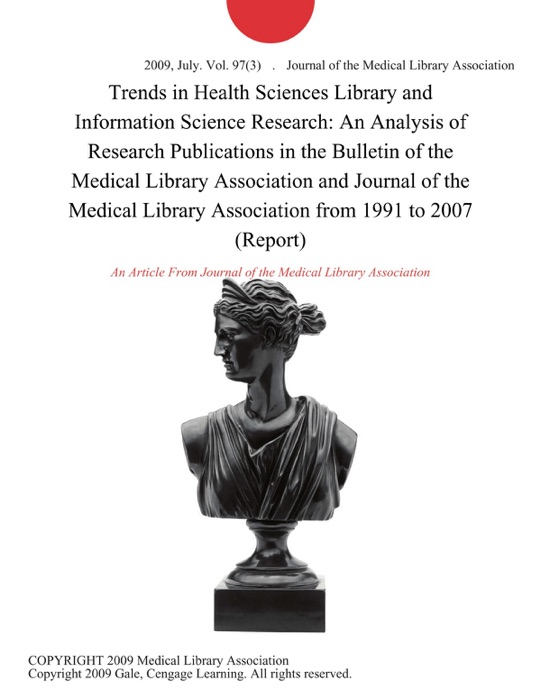 2009, July. Vol. 97(3) . Journal of the Medical Library Association

Trends in Health Sciences Library and Information Science Research: An Analysis of Research Publications in the Bulletin of the Medical Library Association and Journal of the Medical Library Association from 1991 to 2007 (Report)

An Article From Journal of the Medical Library Association

COPYRIGHT 2009 Medical Library Association
Copyright 2009 Gale, Cengage Learning. All rights reserved.